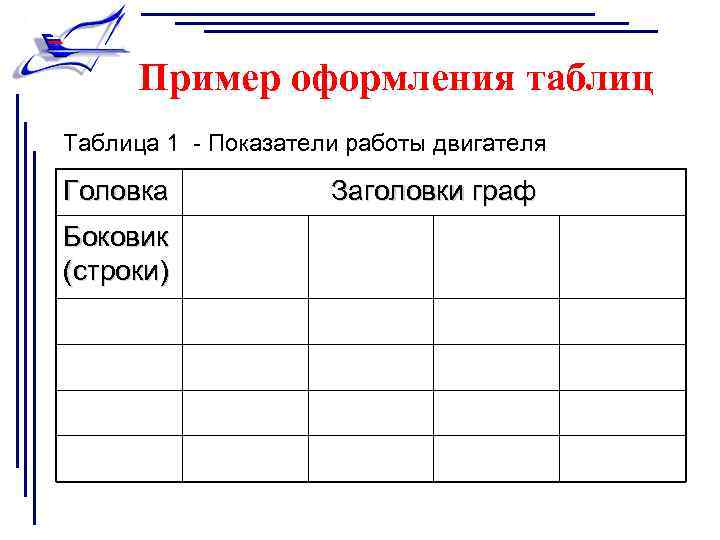 Пример оформления таблиц

Таблица 1 - Показатели работы двигателя

| Головка | Заголовки граф | | | |
|---|---|---|---|---|
| Боковик (строки) | | | | |
| | | | | |
| | | | | |
| | | | | |
| | | | | |